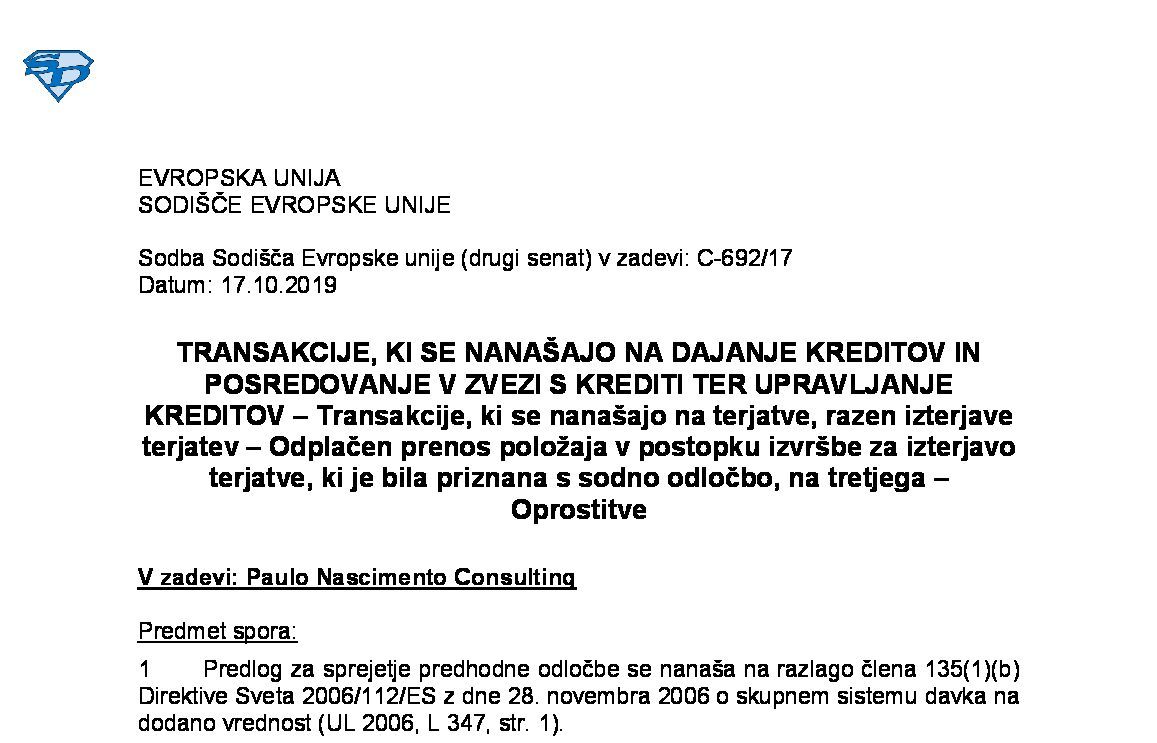 EVROPSKA UNIJA
SODIŠČE EVROPSKE UNIJE

Sodba Sodišča Evropske unije (drugi senat) v zadevi: C-692/17
Datum: 17.10.2019

TRANSAKCIJE, KI SE NANAŠAJO NA DAJANJE KREDITOV IN POSREDOVANJE V ZVEZI S KREDITI TER UPRAVLJANJE KREDITOV – Transakcije, ki se nanašajo na terjatve, razen izterjave terjatev – Odplačen prenos položaja v postopku izvršbe za izterjavo terjatve, ki je bila priznana s sodno odločbo, na tretjega – Oprostitve

V zadevi: Paulo Nascimento Consulting

Predmet spora:

1 Predlog za sprejetje predhodne odločbe se nanaša na razlago člena 135(1)(b) Direktive Sveta 2006/112/ES z dne 28. novembra 2006 o skupnem sistemu davka na dodano vrednost (UL 2006, L 347, str. 1).